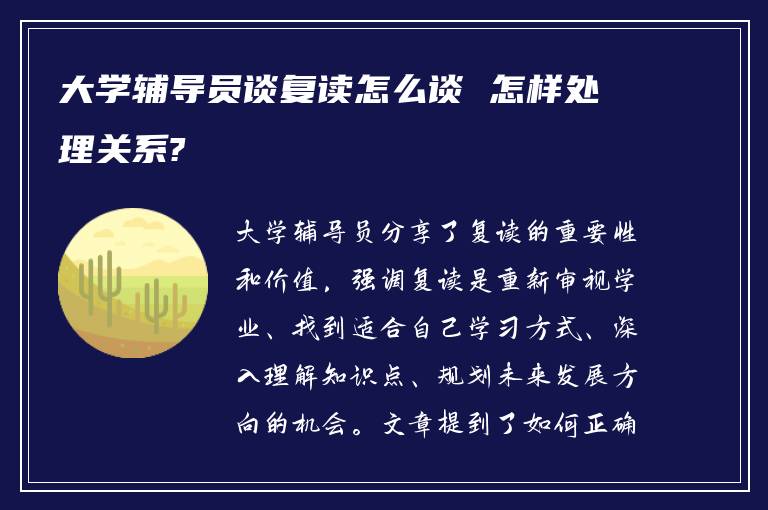 大学辅导员谈复读怎么谈  怎样处理关系?

大学辅导员分享了复读的重要性和价值，强调复读是重新审视学业、找到适合自己学习方式、深入理解知识点、规划未来发展方向的机会。文章提到了如何正确